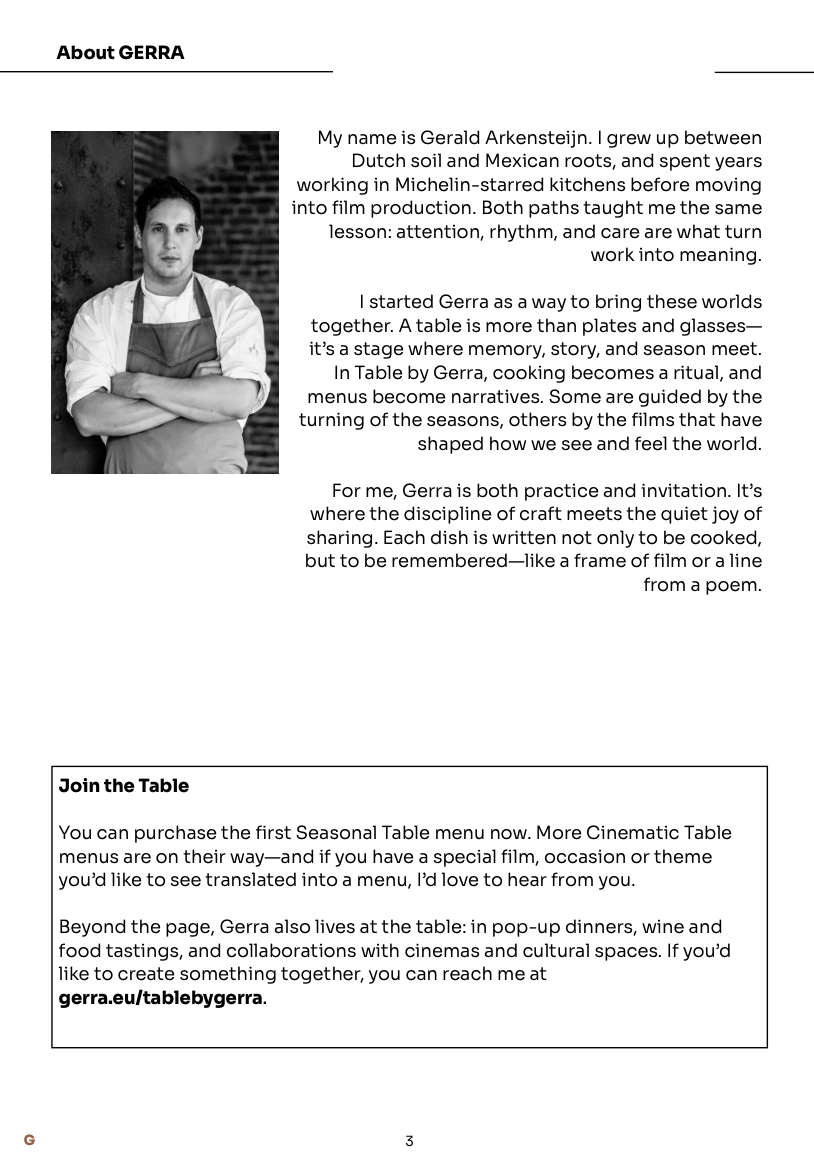 About GERRA

My name is Gerald Arkensteijn. I grew up between Dutch soil and Mexican roots, and spent years working in Michelin-starred kitchens before moving into film production. Both paths taught me the same lesson: attention, rhythm, and care are what turn work into meaning.

I started Gerra as a way to bring these worlds together. A table is more than plates and glasses—it's a stage where memory, story, and season meet. In Table by Gerra, cooking becomes a ritual, and menus become narratives. Some are guided by the turning of the seasons, others by the films that have shaped how we see and feel the world.

For me, Gerra is both practice and invitation. It's where the discipline of craft meets the quiet joy of sharing. Each dish is written not only to be cooked, but to be remembered—like a frame of film or a line from a poem.

Join the Table

You can purchase the first Seasonal Table menu now. More Cinematic Table menus are on their way—and if you have a special film, occasion or theme you'd like to see translated into a menu, I'd love to hear from you.

Beyond the page, Gerra also lives at the table: in pop-up dinners, wine and food tastings, and collaborations with cinemas and cultural spaces. If you'd like to create something together, you can reach me at gerra.eu/tablebygerra.

G

3